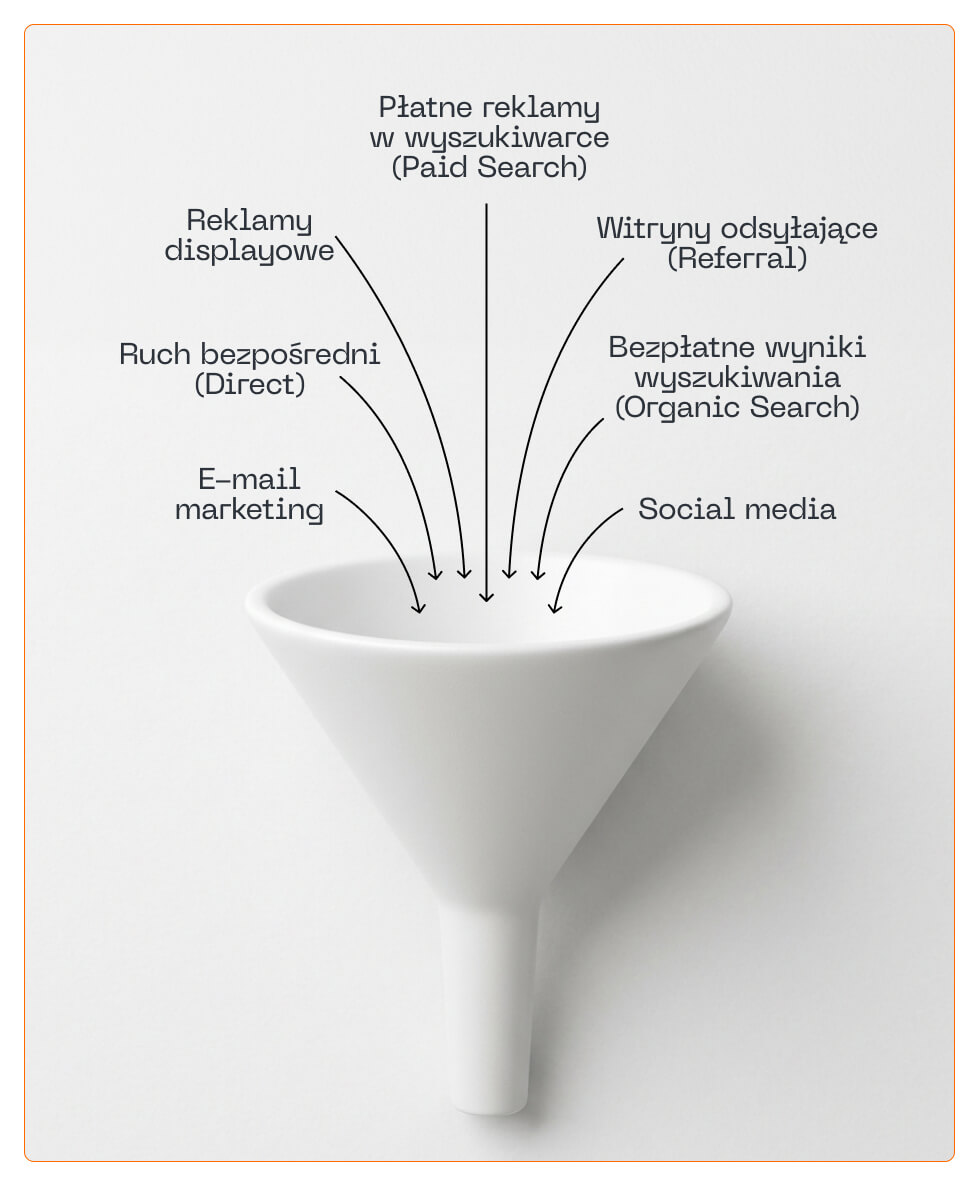 Płatne reklamy w wyszukiwarce (Paid Search)

Reklamy displayowe

Witryny odsyłające (Referral)

Ruch bezpośredni (Direct)

Bezpłatne wyniki wyszukiwania (Organic Search)

E-mail marketing

Social media